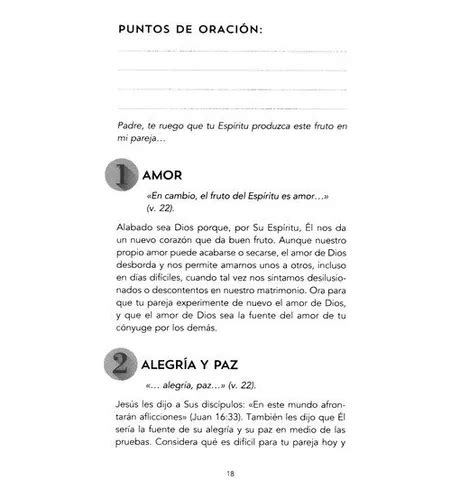 PUNTOS DE ORACIÓN:

Padre, te ruego que tu Espíritu produzca este fruto en mi pareja…

1 AMOR

«En cambio, el fruto del Espíritu es amor…» (v. 22).

Alabado sea Dios porque, por Su Espíritu, Él nos da un nuevo corazón que da buen fruto. Aunque nuestro propio amor puede acabarse o secarse, el amor de Dios desborda y nos permite amarnos unos a otros, incluso en días difíciles, cuando tal vez nos sintamos desilusionados o descontentos en nuestro matrimonio. Ora para que tu pareja experimente de nuevo el amor de Dios, y que el amor de Dios sea la fuente del amor de tu cónyuge por los demás.

2 ALEGRÍA Y PAZ

«… alegría, paz…» (v. 22).

Jesús les dijo a Sus discípulos: «En este mundo afrontarán aflicciones» (Juan 16:33). También les dijo que Él sería la fuente de su alegría y su paz en medio de las pruebas. Considera qué es difícil para tu pareja hoy y

18